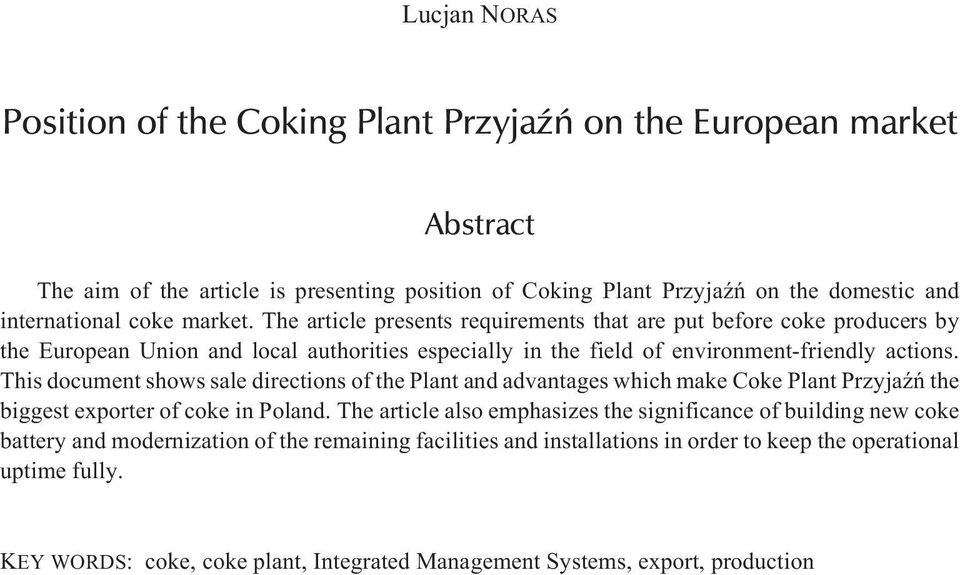 Lucjan NORAS

Position of the Coking Plant Przyjaźń on the European market

Abstract

The aim of the article is presenting position of Coking Plant Przyjaźń on the domestic and international coke market. The article presents requirements that are put before coke producers by the European Union and local authorities especially in the field of environment-friendly actions. This document shows sale directions of the Plant and advantages which make Coke Plant Przyjaźń the biggest exporter of coke in Poland. The article also emphasizes the significance of building new coke battery and modernization of the remaining facilities and installations in order to keep the operational uptime fully.

KEY WORDS: coke, coke plant, Integrated Management Systems, export, production